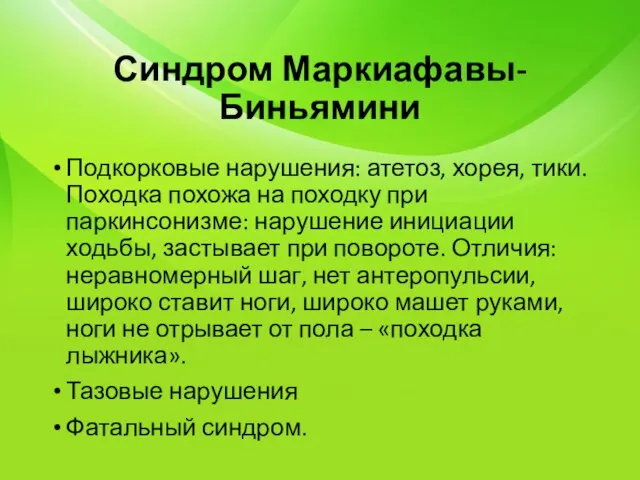 Синдром Маркиафавы-Биньямини

• Подкорковые нарушения: атетоз, хорея, тики. Походка похожа на походку при паркинсонизме: нарушение инициации ходьбы, застывает при повороте. Отличия: неравномерный шаг, нет антеропульсии, широко ставит ноги, широко машет руками, ноги не отрывает от пола – «походка лыжника».
• Тазовые нарушения
• Фатальный синдром.